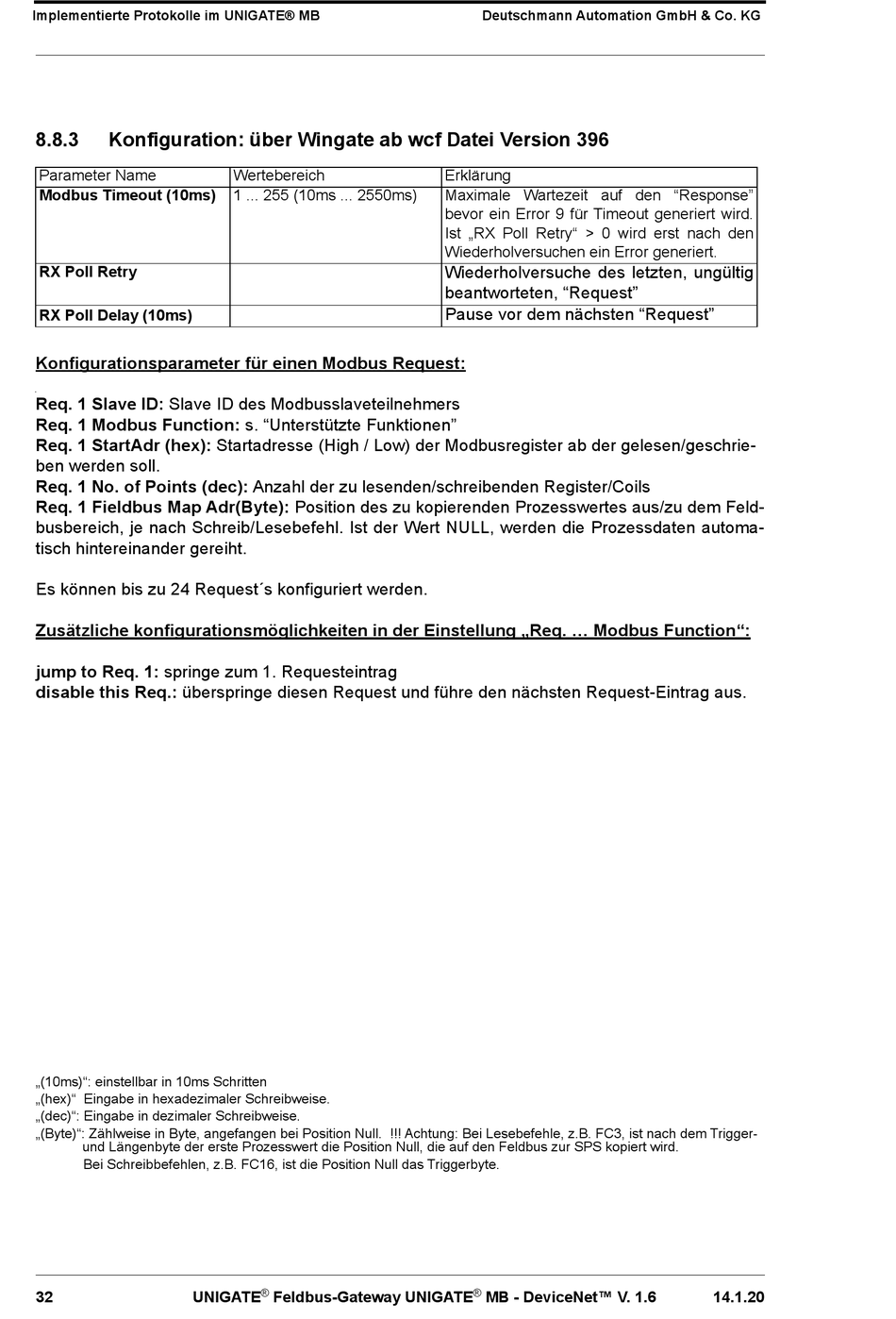 Implementierte Protokolle im UNIGATE® MB Deutschmann Automation GmbH & Co. KG

8.8.3 Konfiguration: über Wingate ab wcf Datei Version 396

| Parameter Name | Wertebereich | Erklärung |
|---|---|---|
| Modbus Timeout (10ms) | 1 ... 255 (10ms ... 2550ms) | Maximale Wartezeit auf den “Response” bevor ein Error 9 für Timeout generiert wird. Ist „RX Poll Retry“ > 0 wird erst nach den Wiederholversuchen ein Error generiert. |
| RX Poll Retry | | Wiederholversuche des letzten, ungültig beantworteten, “Request” |
| RX Poll Delay (10ms) | | Pause vor dem nächsten “Request” |

Konfigurationsparameter für einen Modbus Request:

Req. 1 Slave ID: Slave ID des Modbusslaveteilnehmers
Req. 1 Modbus Function: s. “Unterstützte Funktionen”
Req. 1 StartAdr (hex): Startadresse (High / Low) der Modbusregister ab der gelesen/geschrieben werden soll.
Req. 1 No. of Points (dec): Anzahl der zu lesenden/schreibenden Register/Coils
Req. 1 Fieldbus Map Adr(Byte): Position des zu kopierenden Prozesswertes aus/zu dem Feldbusbereich, je nach Schreib/Lesebefehl. Ist der Wert NULL, werden die Prozessdaten automatisch hintereinander gereiht.

Es können bis zu 24 Request´s konfiguriert werden.

Zusätzliche konfigurationsmöglichkeiten in der Einstellung „Req. ... Modbus Function“:

jump to Req. 1: springe zum 1. Requesteintrag
disable this Req.: überspringe diesen Request und führe den nächsten Request-Eintrag aus.

„(10ms)“: einstellbar in 10ms Schritten
„(hex)“ Eingabe in hexadezimaler Schreibweise.
„(dec)“: Eingabe in dezimaler Schreibweise.
„(Byte)“: Zählweise in Byte, angefangen bei Position Null. !!! Achtung: Bei Lesebefehle, z.B. FC3, ist nach dem Trigger- und Längenbyte der erste Prozesswert die Position Null, die auf den Feldbus zur SPS kopiert wird.
Bei Schreibbefehlen, z.B. FC16, ist die Position Null das Triggerbyte.

32 UNIGATE® Feldbus-Gateway UNIGATE® MB - DeviceNet™ V. 1.6 14.1.20